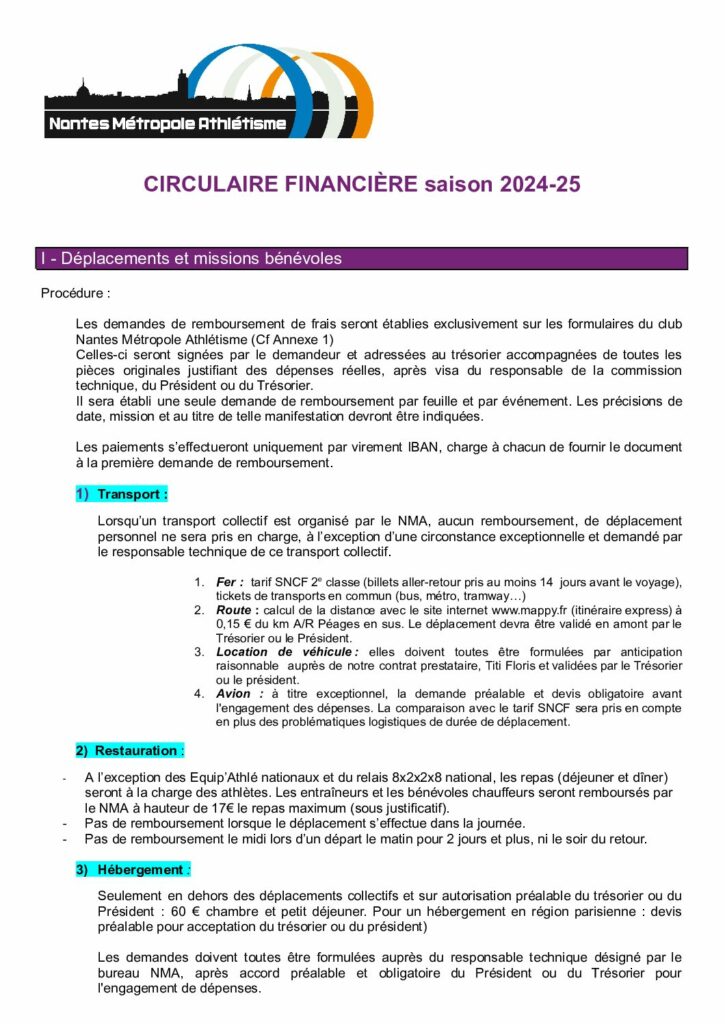 Nantes Métropole Athlétisme

CIRCULAIRE FINANCIÈRE saison 2024-25

I - Déplacements et missions bénévoles

Procédure :

Les demandes de remboursement de frais seront établies exclusivement sur les formulaires du club Nantes Métropole Athlétisme (Cf Annexe 1)
Celles-ci seront signées par le demandeur et adressées au trésorier accompagnées de toutes les pièces originales justifiant des dépenses réelles, après visa du responsable de la commission technique, du Président ou du Trésorier.
Il sera établi une seule demande de remboursement par feuille et par événement. Les précisions de date, mission et au titre de telle manifestation devront être indiquées.

Les paiements s'effectueront uniquement par virement IBAN, charge à chacun de fournir le document à la première demande de remboursement.

1) Transport :

Lorsqu'un transport collectif est organisé par le NMA, aucun remboursement, de déplacement personnel ne sera pris en charge, à l'exception d'une circonstance exceptionnelle et demandé par le responsable technique de ce transport collectif.

1. Fer : tarif SNCF 2$^e$ classe (billets aller-retour pris au moins 14 jours avant le voyage), tickets de transports en commun (bus, métro, tramway…)
2. Route : calcul de la distance avec le site internet www.mappy.fr (itinéraire express) à 0,15 € du km A/R Péages en sus. Le déplacement devra être validé en amont par le Trésorier ou le Président.
3. Location de véhicule : elles doivent toutes être formulées par anticipation raisonnable auprès de notre contrat prestataire, Titi Floris et validées par le Trésorier ou le président.
4. Avion : à titre exceptionnel, la demande préalable et devis obligatoire avant l'engagement des dépenses. La comparaison avec le tarif SNCF sera pris en compte en plus des problématiques logistiques de durée de déplacement.

2) Restauration :

- A l'exception des Equip'Athlé nationaux et du relais 8x2x2x8 national, les repas (déjeuner et dîner) seront à la charge des athlètes. Les entraîneurs et les bénévoles chauffeurs seront remboursés par le NMA à hauteur de 17€ le repas maximum (sous justificatif).
- Pas de remboursement lorsque le déplacement s'effectue dans la journée.
- Pas de remboursement le midi lors d'un départ le matin pour 2 jours et plus, ni le soir du retour.

3) Hébergement :

Seulement en dehors des déplacements collectifs et sur autorisation préalable du trésorier ou du Président : 60 € chambre et petit déjeuner. Pour un hébergement en région parisienne : devis préalable pour acceptation du trésorier ou du président)

Les demandes doivent toutes être formulées auprès du responsable technique désigné par le bureau NMA, après accord préalable et obligatoire du Président ou du Trésorier pour l'engagement de dépenses.